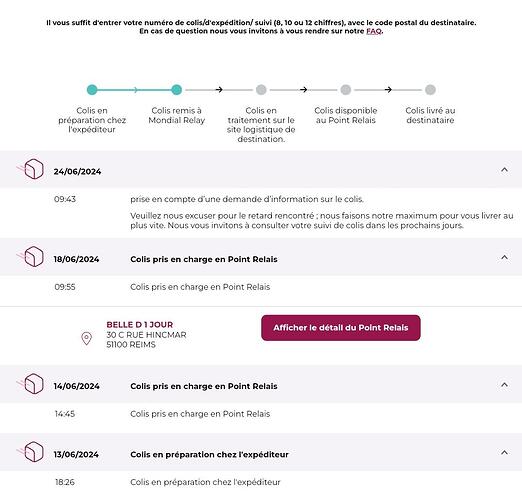 Il vous suffit d'entrer votre numéro de colis/d'expédition/ suivi (8, 10 ou 12 chiffres), avec le code postal du destinataire.
En cas de question nous vous invitons à vous rendre sur notre FAQ.

Colis en préparation chez l'expéditeur

Colis remis à Mondial Relay

Colis en traitement sur le site logistique de destination.

Colis disponible au Point Relais

Colis livré au destinataire

24/06/2024

09:43 prise en compte d'une demande d'information sur le colis.

Veuillez nous excuser pour le retard rencontré ; nous faisons notre maximum pour vous livrer au plus vite. Nous vous invitons à consulter votre suivi de colis dans les prochains jours.

18/06/2024 Colis pris en charge en Point Relais

09:55 Colis pris en charge en Point Relais

BELLE D 1 JOUR
30 C RUE HINCMAR
51100 REIMS

Afficher le détail du Point Relais

14/06/2024 Colis pris en charge en Point Relais

14:45 Colis pris en charge en Point Relais

13/06/2024 Colis en préparation chez l'expéditeur

18:26 Colis en préparation chez l'expéditeur